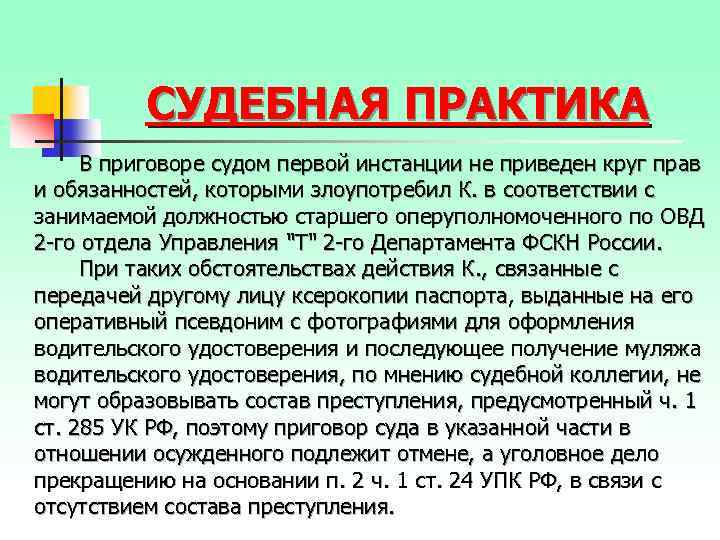 СУДЕБНАЯ ПРАКТИКА

В приговоре судом первой инстанции не приведен круг прав и обязанностей, которыми злоупотребил К. в соответствии с занимаемой должностью старшего оперуполномоченного по ОВД 2-го отдела Управления "Т" 2-го Департамента ФСКН России.

При таких обстоятельствах действия К., связанные с передачей другому лицу ксерокопии паспорта, выданные на его оперативный псевдоним с фотографиями для оформления водительского удостоверения и последующее получение муляжа водительского удостоверения, по мнению судебной коллегии, не могут образовывать состав преступления, предусмотренный ч. 1 ст. 285 УК РФ, поэтому приговор суда в указанной части в отношении осужденного подлежит отмене, а уголовное дело прекращению на основании п. 2 ч. 1 ст. 24 УПК РФ, в связи с отсутствием состава преступления.